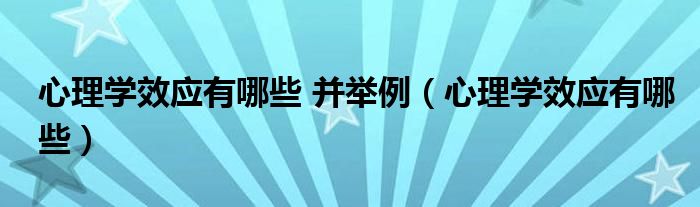 心理学效应有哪些 并举例（心理学效应有哪些）